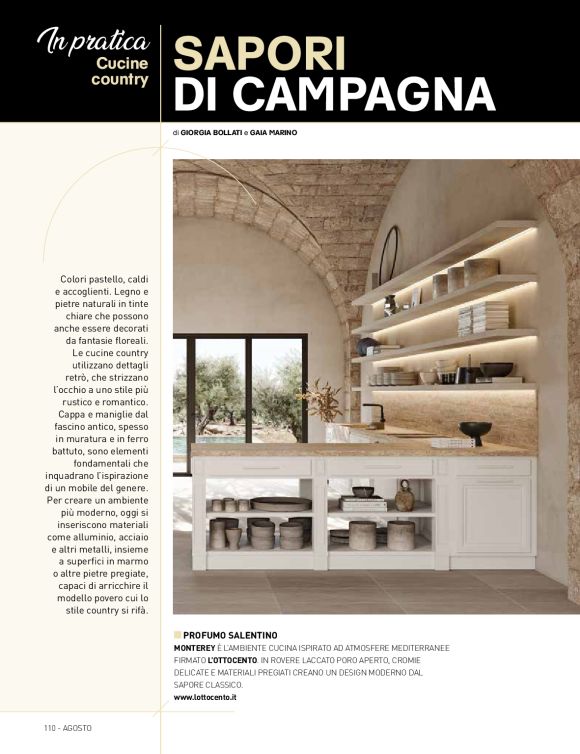 In pratica
Cucine country

SAPORI DI CAMPAGNA

di GIORGIA BOLLATI e GAIA MARINO

Colori pastello, caldi e accoglienti. Legno e pietre naturali in tinte chiare che possono anche essere decorati da fantasie floreali. Le cucine country utilizzano dettagli retrò, che strizzano l'occhio a uno stile più rustico e romantico. Cappa e maniglie dal fascino antico, spesso in muratura e in ferro battuto, sono elementi fondamentali che inquadrano l'ispirazione di un mobile del genere. Per creare un ambiente più moderno, oggi si inseriscono materiali come alluminio, acciaio e altri metalli, insieme a superfici in marmo o altre pietre pregiate, capaci di arricchire il modello povero cui lo stile country si rifà.

PROFUMO SALENTINO
MONTEREY È L'AMBIENTE CUCINA ISPIRATO AD ATMOSFERE MEDITERRANEE FIRMATO L'OTTOCENTO. IN ROVERE LACCATO PORO APERTO, CROMIE DELICATE E MATERIALI PREGIATI CREANO UN DESIGN MODERNO DAL SAPORE CLASSICO.
www.lottocento.it

110 - AGOSTO